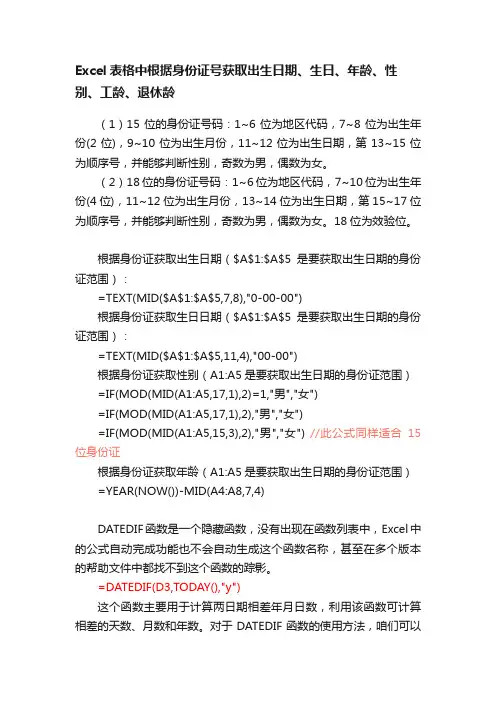 Excel 表格中根据身份证号获取出生日期、生日、年龄、性别、工龄、退休龄

（1）15 位的身份证号码：1~6 位为地区代码，7~8 位为出生年份(2 位)，9~10 位为出生月份，11~12 位为出生日期，第 13~15 位为顺序号，并能够判断性别，奇数为男，偶数为女。

（2）18 位的身份证号码：1~6 位为地区代码，7~10 位为出生年份(4 位)，11~12 位为出生月份，13~14 位为出生日期，第 15~17 位为顺序号，并能够判断性别，奇数为男，偶数为女。18 位为效验位。

根据身份证获取出生日期（$A$1:$A$5 是要获取出生日期的身份证范围）：

=TEXT(MID($A$1:$A$5,7,8),"0-00-00")

根据身份证获取生日日期（$A$1:$A$5 是要获取出生日期的身份证范围）：

=TEXT(MID($A$1:$A$5,11,4),"00-00")

根据身份证获取性别（A1:A5 是要获取出生日期的身份证范围）

=IF(MOD(MID(A1:A5,17,1),2)=1,"男","女")

=IF(MOD(MID(A1:A5,17,1),2),"男","女")

=IF(MOD(MID(A1:A5,15,3),2),"男","女") //此公式同样适合 15 位身份证

根据身份证获取年龄（A1:A5 是要获取出生日期的身份证范围）

=YEAR(NOW())-MID(A4:A8,7,4)

DATEDIF 函数是一个隐藏函数，没有出现在函数列表中，Excel 中的公式自动完成功能也不会自动生成这个函数名称，甚至在多个版本的帮助文件中都找不到这个函数的踪影。

=DATEDIF(D3,TODAY(),"y")

这个函数主要用于计算两日期相差年月日数，利用该函数可计算相差的天数、月数和年数。对于 DATEDIF 函数的使用方法，咱们可以